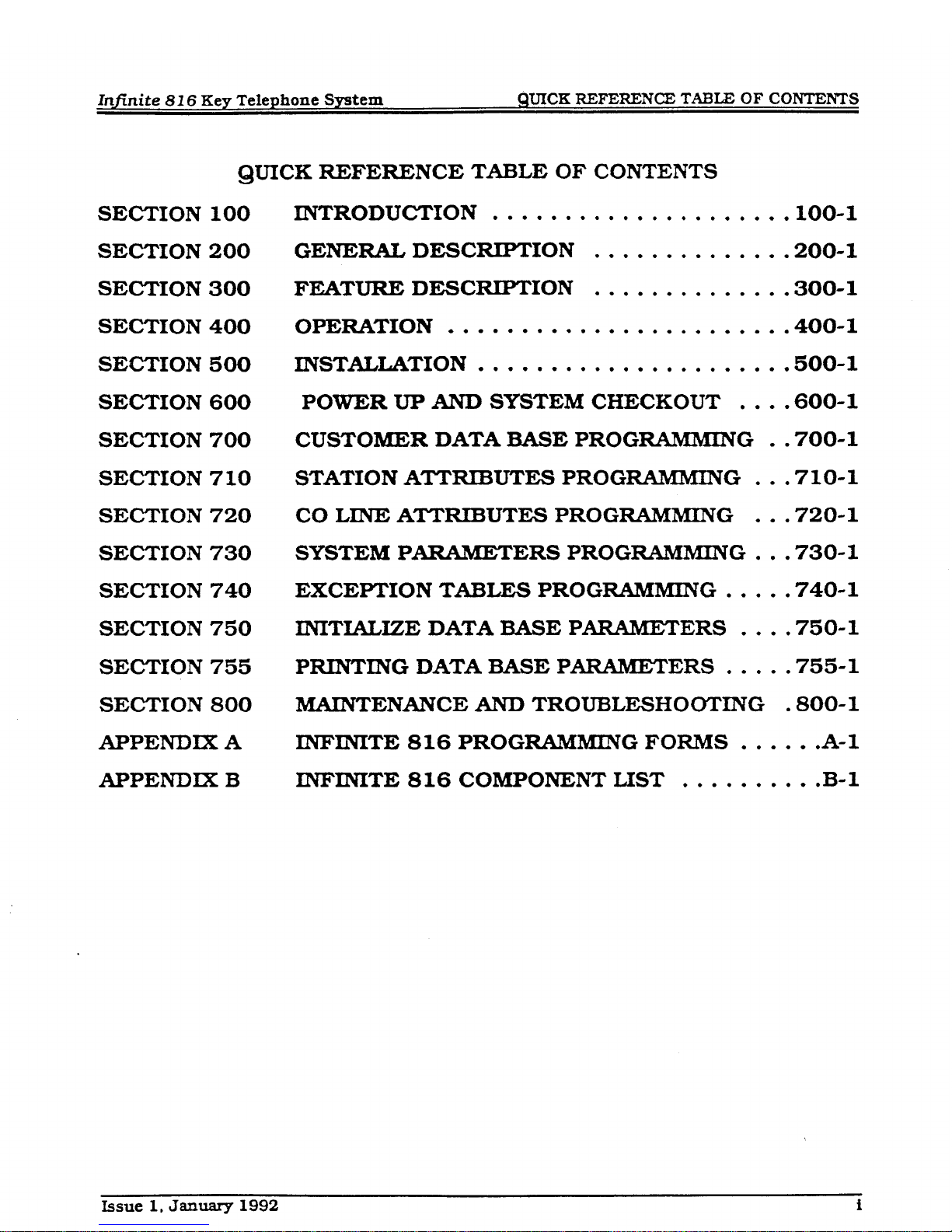 Infinite 816 Key Telephone System QUICK REFERENCE TABLE OF CONTENTS

QUICK REFERENCE TABLE OF CONTENTS

SECTION 100 INTRODUCTION 100-1
SECTION 200 GENERAL DESCRIPTION 200-1
SECTION 300 FEATURE DESCRIPTION 300-1
SECTION 400 OPERATION 400-1
SECTION 500 INSTALLATION 500-1
SECTION 600 POWER UP AND SYSTEM CHECKOUT 600-1
SECTION 700 CUSTOMER DATA BASE PROGRAMMING 700-1
SECTION 710 STATION ATTRIBUTES PROGRAMMING 710-1
SECTION 720 CO LINE ATTRIBUTES PROGRAMMING 720-1
SECTION 730 SYSTEM PARAMETERS PROGRAMMING 730-1
SECTION 740 EXCEPTION TABLES PROGRAMMING 740-1
SECTION 750 INITIALIZE DATA BASE PARAMETERS 750-1
SECTION 755 PRINTING DATA BASE PARAMETERS 755-1
SECTION 800 MAINTENANCE AND TROUBLESHOOTING 800-1
APPENDIX A INFINITE 816 PROGRAMMING FORMS A-1
APPENDIX B INFINITE 816 COMPONENT LIST B-1

Issue 1, January 1992 i